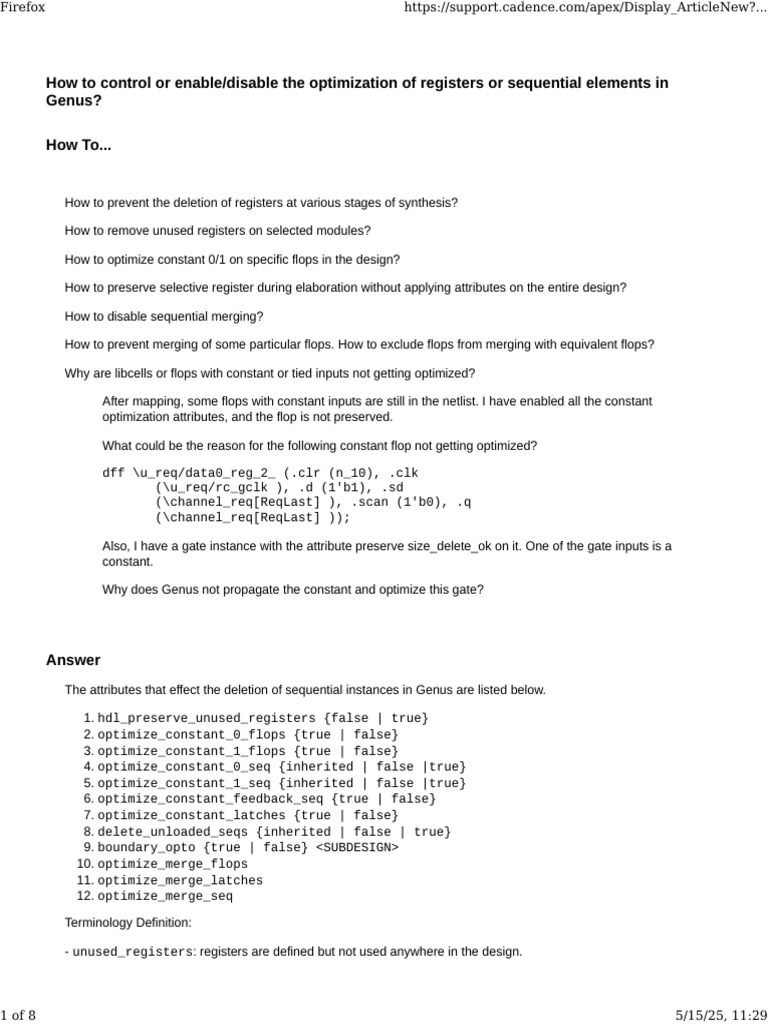 Firefox https://support.cadence.com/apex/Display_ArticleNew?...

How to control or enable/disable the optimization of registers or sequential elements in Genus?

How To...

How to prevent the deletion of registers at various stages of synthesis?

How to remove unused registers on selected modules?

How to optimize constant 0/1 on specific flops in the design?

How to preserve selective register during elaboration without applying attributes on the entire design?

How to disable sequential merging?

How to prevent merging of some particular flops. How to exclude flops from merging with equivalent flops?

Why are libcells or flops with constant or tied inputs not getting optimized?

After mapping, some flops with constant inputs are still in the netlist. I have enabled all the constant optimization attributes, and the flop is not preserved.

What could be the reason for the following constant flop not getting optimized?

dff \u_req/data0_reg_2_ (.clr (n_10), .clk
       (\u_req/rc_gclk ), .d (1'b1), .sd
       (\channel_req[ReqLast] ), .scan (1'b0), .q
       (\channel_req[ReqLast] ));

Also, I have a gate instance with the attribute preserve size_delete_ok on it. One of the gate inputs is a constant.

Why does Genus not propagate the constant and optimize this gate?

Answer

The attributes that effect the deletion of sequential instances in Genus are listed below.

1. hdl_preserve_unused_registers {false | true}
2. optimize_constant_0_flops {true | false}
3. optimize_constant_1_flops {true | false}
4. optimize_constant_0_seq {inherited | false |true}
5. optimize_constant_1_seq {inherited | false |true}
6. optimize_constant_feedback_seq {true | false}
7. optimize_constant_latches {true | false}
8. delete_unloaded_seqs {inherited | false | true}
9. boundary_opto {true | false} <SUBDESIGN>
10. optimize_merge_flops
11. optimize_merge_latches
12. optimize_merge_seq

Terminology Definition:

- unused_registers: registers are defined but not used anywhere in the design.

1 of 8 5/15/25, 11:29